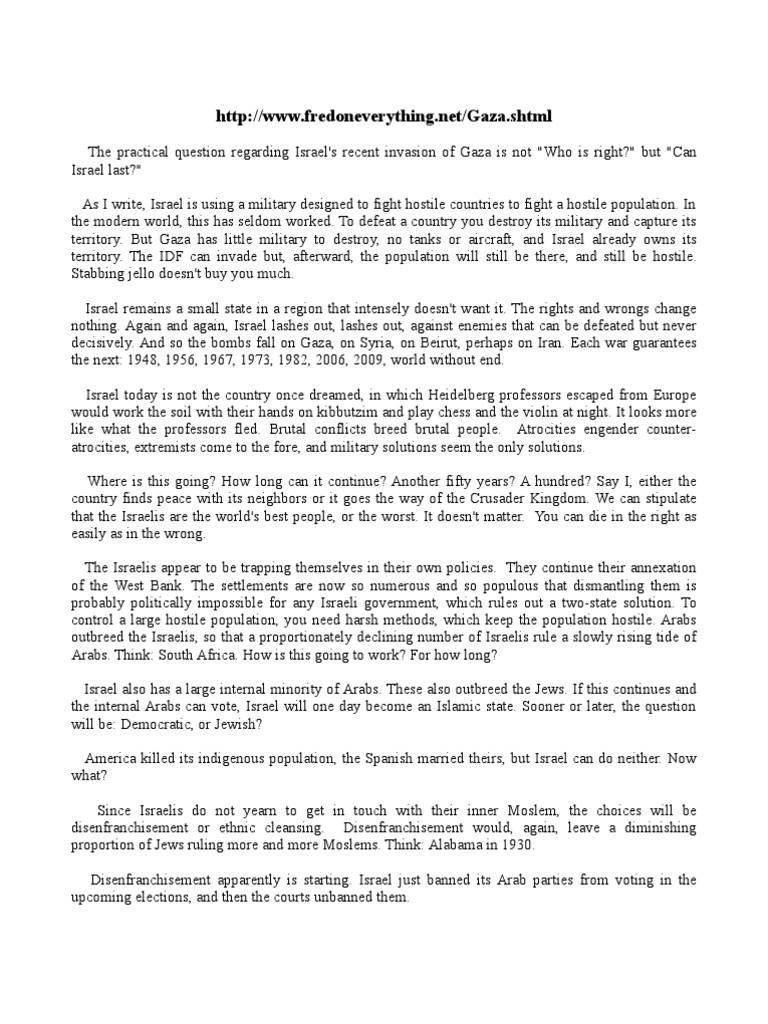 http://www.fredoneverything.net/Gaza.shtml

The practical question regarding Israel's recent invasion of Gaza is not "Who is right?" but "Can Israel last?"

As I write, Israel is using a military designed to fight hostile countries to fight a hostile population. In the modern world, this has seldom worked. To defeat a country you destroy its military and capture its territory. But Gaza has little military to destroy, no tanks or aircraft, and Israel already owns its territory. The IDF can invade but, afterward, the population will still be there, and still be hostile. Stabbing jello doesn't buy you much.

Israel remains a small state in a region that intensely doesn't want it. The rights and wrongs change nothing. Again and again, Israel lashes out, lashes out, against enemies that can be defeated but never decisively. And so the bombs fall on Gaza, on Syria, on Beirut, perhaps on Iran. Each war guarantees the next: 1948, 1956, 1967, 1973, 1982, 2006, 2009, world without end.

Israel today is not the country once dreamed, in which Heidelberg professors escaped from Europe would work the soil with their hands on kibbutzim and play chess and the violin at night. It looks more like what the professors fled. Brutal conflicts breed brutal people. Atrocities engender counter-atrocities, extremists come to the fore, and military solutions seem the only solutions.

Where is this going? How long can it continue? Another fifty years? A hundred? Say I, either the country finds peace with its neighbors or it goes the way of the Crusader Kingdom. We can stipulate that the Israelis are the world's best people, or the worst. It doesn't matter. You can die in the right as easily as in the wrong.

The Israelis appear to be trapping themselves in their own policies. They continue their annexation of the West Bank. The settlements are now so numerous and so populous that dismantling them is probably politically impossible for any Israeli government, which rules out a two-state solution. To control a large hostile population, you need harsh methods, which keep the population hostile. Arabs outbreed the Israelis, so that a proportionately declining number of Israelis rule a slowly rising tide of Arabs. Think: South Africa. How is this going to work? For how long?

Israel also has a large internal minority of Arabs. These also outbreed the Jews. If this continues and the internal Arabs can vote, Israel will one day become an Islamic state. Sooner or later, the question will be: Democratic, or Jewish?

America killed its indigenous population, the Spanish married theirs, but Israel can do neither. Now what?

Since Israelis do not yearn to get in touch with their inner Moslem, the choices will be disenfranchisement or ethnic cleansing. Disenfranchisement would, again, leave a diminishing proportion of Jews ruling more and more Moslems. Think: Alabama in 1930.

Disenfranchisement apparently is starting. Israel just banned its Arab parties from voting in the upcoming elections, and then the courts unbanned them.